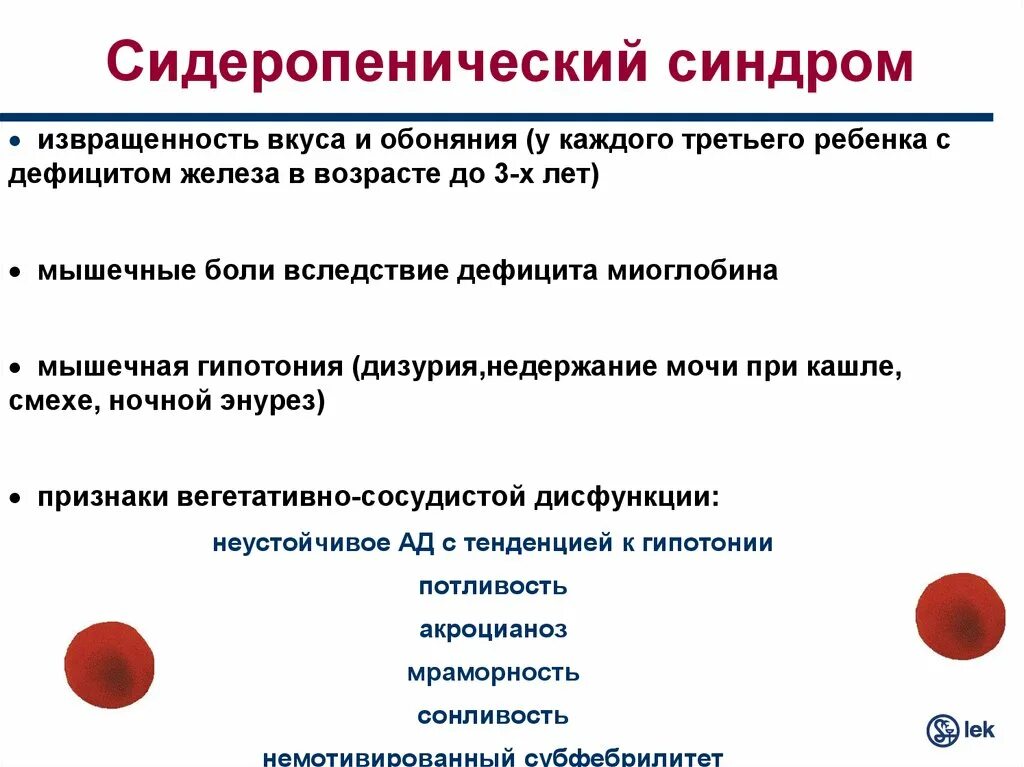 Сидеропенический синдром

• извращенность вкуса и обоняния (у каждого третьего ребенка с дефицитом железа в возрасте до 3-х лет)

• мышечные боли вследствие дефицита миоглобина

• мышечная гипотония (дизурия,недержание мочи при кашле, смехе, ночной энурез)

• признаки вегетативно-сосудистой дисфункции:

неустойчивое АД с тенденцией к гипотонии

потливость

акроцианоз

мраморность

сонливость

немотивированный субфебрилитет

lek